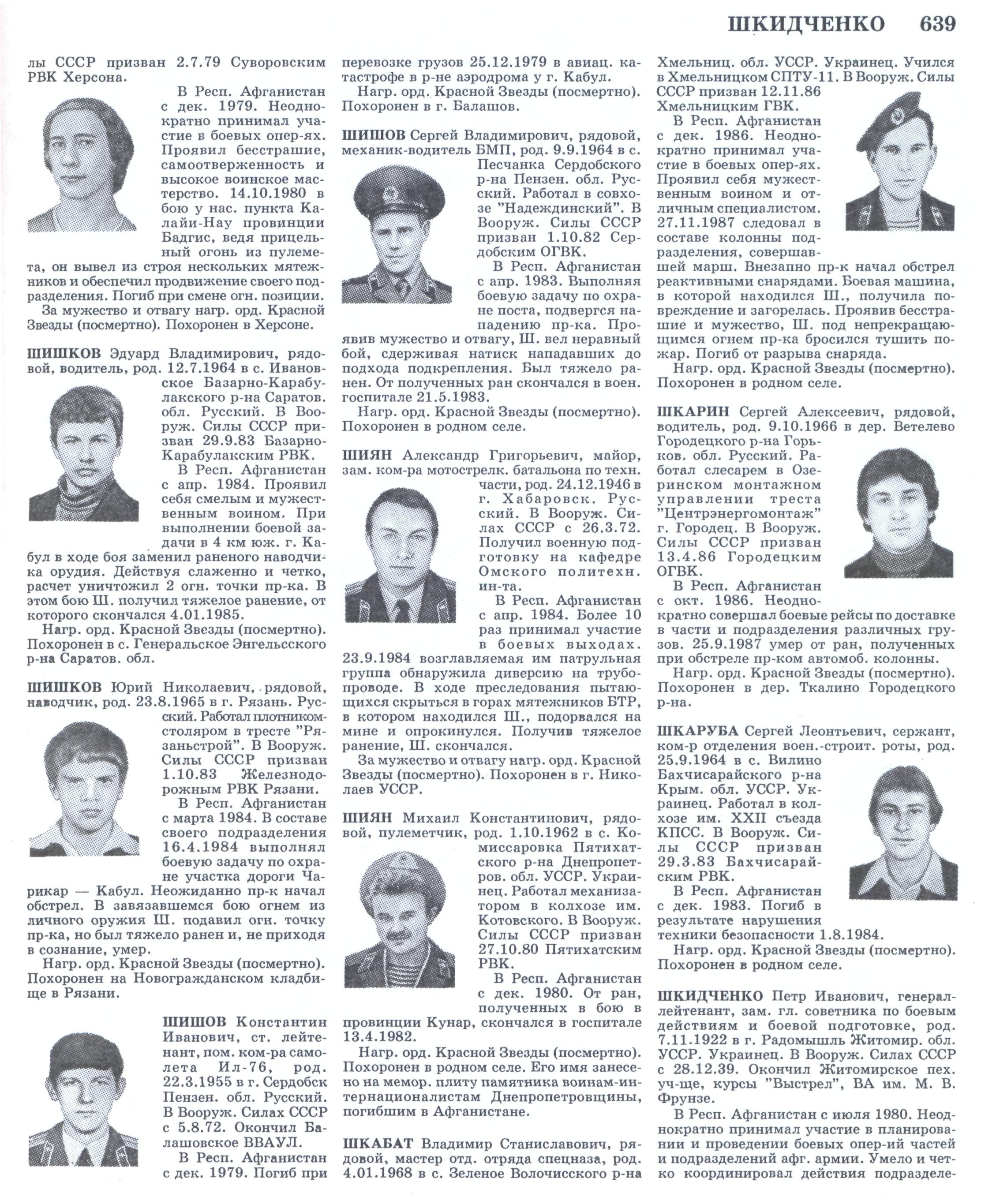 ШКИДЧЕНКО 639

лы СССР призван 2.7.79 Суворовским РВК Херсона.

В Респ. Афганистан с дек. 1979. Неоднократно принимал участие в боевых опер-ях. Проявил бесстрашие, самоотверженность и высокое воинское мастерство. 14.10.1980 в бою у нас. пункта Калайи-Нау провинции Бадгис, ведя прицельный огонь из пулемета, он вывел из строя нескольких мятежников и обеспечил продвижение своего подразделения. Погиб при смене огн. позиции.

За мужество и отвагу нагр. орд. Красной Звезды (посмертно). Похоронен в Херсоне.

ШИШКОВ Эдуард Владимирович, рядовой, водитель, род. 12.7.1964 в с. Ивановское Базарно-Карабулакского р-на Саратов. обл. Русский. В Вооруж. Силы СССР призван 29.9.83 Базарно-Карабулакским РВК.

В Респ. Афганистан с апр. 1984. Проявил себя смелым и мужественным воином. При выполнении боевой задачи в 4 км юж. г. Кабул в ходе боя заменил раненого наводчика орудия. Действуя слаженно и четко, расчет уничтожил 2 огн. точки пр-ка. В этом бою Ш. получил тяжелое ранение, от которого скончался 4.01.1985.

Нагр. орд. Красной Звезды (посмертно). Похоронен в с. Генеральское Энгельсского р-на Саратов. обл.

ШИШКОВ Юрий Николаевич, рядовой, наводчик, род. 23.8.1965 в г. Рязань. Русский. Работал плотником-столяром в тресте "Рязаньстрой". В Вооруж. Силы СССР призван 1.10.83 Железнодорожным РВК Рязани.

В Респ. Афганистан с марта 1984. В составе своего подразделения 16.4.1984 выполнял боевую задачу по охране участка дороги Чарикар — Кабул. Неожиданно пр-к начал обстрел. В завязавшемся бою огнем из личного оружия Ш. подавил огн. точку пр-ка, но был тяжело ранен и, не приходя в сознание, умер.

Нагр. орд. Красной Звезды (посмертно). Похоронен на Новогражданском кладбище в Рязани.

ШИШОВ Константин Иванович, ст. лейтенант, пом. ком-ра самолета Ил-76, род. 22.3.1955 в г. Сердобск Пензен. обл. Русский. В Вооруж. Силах СССР с 5.8.72. Окончил Балашовское ВВАУЛ.

В Респ. Афганистан с дек. 1979. Погиб при перевозке грузов 25.12.1979 в авиац. катастрофе в р-не аэродрома у г. Кабул.

Нагр. орд. Красной Звезды (посмертно). Похоронен в г. Балашов.

ШИШОВ Сергей Владимирович, рядовой, механик-водитель БМП, род. 9.9.1964 в с. Песчанка Сердобского р-на Пензен. обл. Русский. Работал в совхозе "Надеждинский". В Вооруж. Силы СССР призван 1.10.82 Сердобским ОГВК.

В Респ. Афганистан с апр. 1983. Выполняя боевую задачу по охране поста, подвергся нападению пр-ка. Проявив мужество и отвагу, Ш. вел неравный бой, сдерживая натиск нападавших до подхода подкрепления. Был тяжело ранен. От полученных ран скончался в воен. госпитале 21.5.1983.

Нагр. орд. Красной Звезды (посмертно). Похоронен в родном селе.

ШИЯН Александр Григорьевич, майор, зам. ком-ра мотострелк. батальона по техн. части, род. 24.12.1946 в г. Хабаровск. Русский. В Вооруж. Силах СССР с 26.3.72. Получил военную подготовку на кафедре Омского политехн. ин-та.

В Респ. Афганистан с апр. 1984. Более 10 раз принимал участие в боевых выходах. 23.9.1984 возглавляемая им патрульная группа обнаружила диверсию на трубопроводе. В ходе преследования пытающихся скрыться в горах мятежников БТР, в котором находился Ш., подорвался на мине и опрокинулся. Получив тяжелое ранение, Ш. скончался.

За мужество и отвагу нагр. орд. Красной Звезды (посмертно). Похоронен в г. Николаев УССР.

ШИЯН Михаил Константинович, рядовой, пулеметчик, род. 1.10.1962 в с. Комиссаровка Пятихатского р-на Днепропетров. обл. УССР. Украинец. Работал механизатором в колхозе им. Котовского. В Вооруж. Силы СССР призван 27.10.80 Пятихатским РВК.

В Респ. Афганистан с дек. 1980. От ран, полученных в бою в провинции Кунар, скончался в госпитале 13.4.1982.

Нагр. орд. Красной Звезды (посмертно). Похоронен в родном селе. Его имя занесено на мемор. плиту памятника воинам-интернационалистам Днепропетровщины, погибшим в Афганистане.

ШКАБАТ Владимир Станиславович, рядовой, мастер отд. отряда спецназа, род. 4.01.1968 в с. Зеленое Волочисского р-на Хмельниц. обл. УССР. Украинец. Учился в Хмельницком СПТУ-11. В Вооруж. Силы СССР призван 12.11.86 Хмельницким ГВК.

В Респ. Афганистан с дек. 1986. Неоднократно принимал участие в боевых опер-ях. Проявил себя мужественным воином и отличным специалистом. 27.11.1987 следовал в составе колонны подразделения, совершавшей марш. Внезапно пр-к начал обстрел реактивными снарядами. Боевая машина, в которой находился Ш., получила повреждение и загорелась. Проявив бесстрашие и мужество, Ш. под непрекращающимся огнем пр-ка бросился тушить пожар. Погиб от разрыва снаряда.

Нагр. орд. Красной Звезды (посмертно). Похоронен в родном селе.

ШКАРИН Сергей Алексеевич, рядовой, водитель, род. 9.10.1966 в дер. Ветелево Городецкого р-на Горьков. обл. Русский. Работал слесарем в Озеринском монтажном управлении треста "Центрэнергомонтаж" г. Городец. В Вооруж. Силы СССР призван 13.4.86 Городецким ОГВК.

В Респ. Афганистан с окт. 1986. Неоднократно совершал боевые рейсы по доставке в части и подразделения различных грузов. 25.9.1987 умер от ран, полученных при обстреле пр-ком автомоб. колонны.

Нагр. орд. Красной Звезды (посмертно). Похоронен в дер. Ткалино Городецкого р-на.

ШКАРУБА Сергей Леонтьевич, сержант, ком-р отделения воен.-строит. роты, род. 25.9.1964 в с. Вилино Бахчисарайского р-на Крым. обл. УССР. Украинец. Работал в колхозе им. XXII съезда КПСС. В Вооруж. Силы СССР призван 29.3.83 Бахчисарайским РВК.

В Респ. Афганистан с дек. 1983. Погиб в результате нарушения техники безопасности 1.8.1984.

Нагр. орд. Красной Звезды (посмертно). Похоронен в родном селе.

ШКИДЧЕНКО Петр Иванович, генерал-лейтенант, зам. гл. советника по боевым действиям и боевой подготовке, род. 7.11.1922 в г. Радомышль Житомир. обл. УССР. Украинец. В Вооруж. Силах СССР с 28.12.39. Окончил Житомирское пех. уч-ще, курсы "Выстрел", ВА им. М. В. Фрунзе.

В Респ. Афганистан с июля 1980. Неоднократно принимал участие в планировании и проведении боевых опер-ий частей и подразделений афг. армии. Умело и четко координировал действия подразделе-